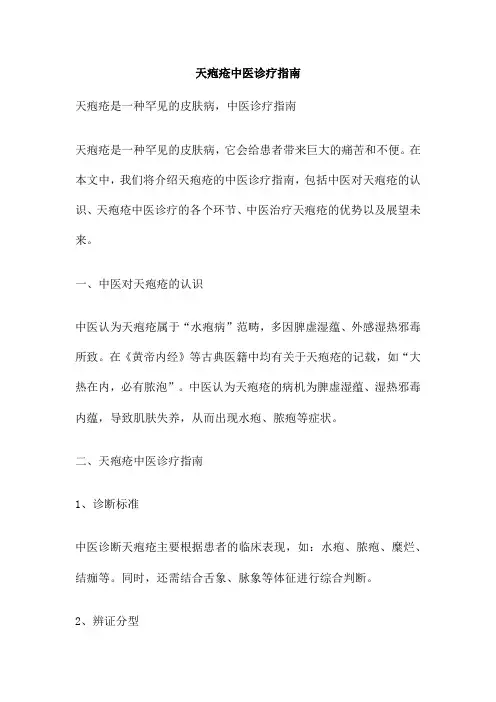 天疱疮中医诊疗指南

天疱疮是一种罕见的皮肤病，中医诊疗指南

天疱疮是一种罕见的皮肤病，它会给患者带来巨大的痛苦和不便。在本文中，我们将介绍天疱疮的中医诊疗指南，包括中医对天疱疮的认识、天疱疮中医诊疗的各个环节、中医治疗天疱疮的优势以及展望未来。

一、中医对天疱疮的认识

中医认为天疱疮属于“水疱病”范畴，多因脾虚湿蕴、外感湿热邪毒所致。在《黄帝内经》等古典医籍中均有关于天疱疮的记载，如“大热在内，必有脓泡”。中医认为天疱疮的病机为脾虚湿蕴、湿热邪毒内蕴，导致肌肤失养，从而出现水疱、脓疱等症状。

二、天疱疮中医诊疗指南

1、诊断标准

中医诊断天疱疮主要根据患者的临床表现，如：水疱、脓疱、糜烂、结痂等。同时，还需结合舌象、脉象等体征进行综合判断。

2、辨证分型